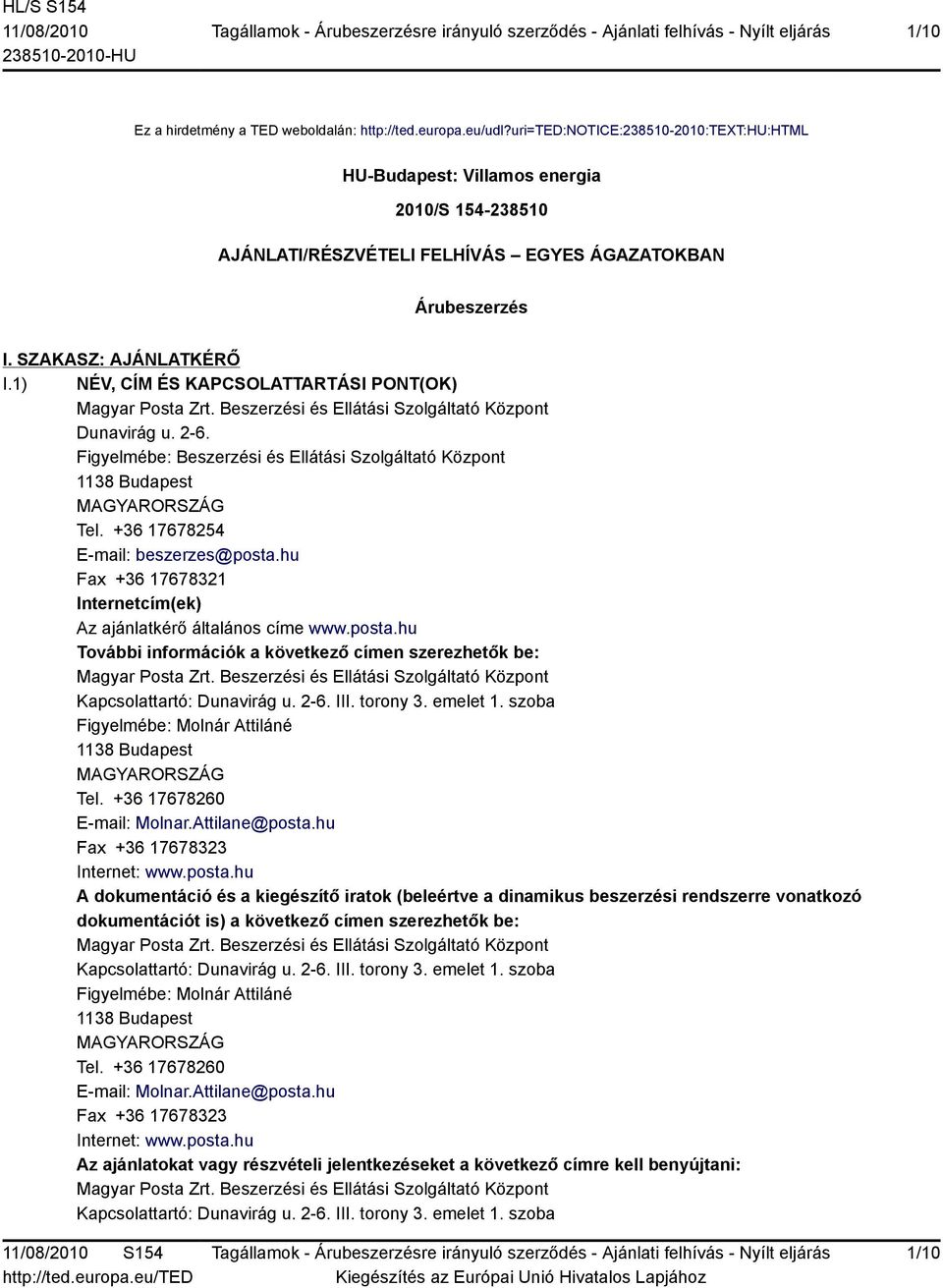 HL/S S154
11/08/2010
238510-2010-HU

Tagállamok - Árubeszerzésre irányuló szerződés - Ajánlati felhívás - Nyílt eljárás

1/10

Ez a hirdetmény a TED weboldalán: http://ted.europa.eu/udl?uri=TED:NOTICE:238510-2010:TEXT:HU:HTML

HU-Budapest: Villamos energia

2010/S 154-238510

AJÁNLATI/RÉSZVÉTELI FELHÍVÁS – EGYES ÁGAZATOKBAN

Árubeszerzés

I. SZAKASZ: AJÁNLATKÉRŐ

I.1) NÉV, CÍM ÉS KAPCSOLATTARTÁSI PONT(OK)
Magyar Posta Zrt. Beszerzési és Ellátási Szolgáltató Központ
Dunavirág u. 2-6.
Figyelmébe: Beszerzési és Ellátási Szolgáltató Központ
1138 Budapest
MAGYARORSZÁG
Tel. +36 17678254
E-mail: beszerzes@posta.hu
Fax +36 17678321
Internetcím(ek)
Az ajánlatkérő általános címe www.posta.hu
További információk a következő címen szerezhetők be:
Magyar Posta Zrt. Beszerzési és Ellátási Szolgáltató Központ
Kapcsolattartó: Dunavirág u. 2-6. III. torony 3. emelet 1. szoba
Figyelmébe: Molnár Attiláné
1138 Budapest
MAGYARORSZÁG
Tel. +36 17678260
E-mail: Molnar.Attilane@posta.hu
Fax +36 17678323
Internet: www.posta.hu
A dokumentáció és a kiegészítő iratok (beleértve a dinamikus beszerzési rendszerre vonatkozó dokumentációt is) a következő címen szerezhetők be:
Magyar Posta Zrt. Beszerzési és Ellátási Szolgáltató Központ
Kapcsolattartó: Dunavirág u. 2-6. III. torony 3. emelet 1. szoba
Figyelmébe: Molnár Attiláné
1138 Budapest
MAGYARORSZÁG
Tel. +36 17678260
E-mail: Molnar.Attilane@posta.hu
Fax +36 17678323
Internet: www.posta.hu
Az ajánlatokat vagy részvételi jelentkezéseket a következő címre kell benyújtani:
Magyar Posta Zrt. Beszerzési és Ellátási Szolgáltató Központ
Kapcsolattartó: Dunavirág u. 2-6. III. torony 3. emelet 1. szoba

11/08/2010 S154
http://ted.europa.eu/TED

Tagállamok - Árubeszerzésre irányuló szerződés - Ajánlati felhívás - Nyílt eljárás
Kiegészítés az Európai Unió Hivatalos Lapjához

1/10